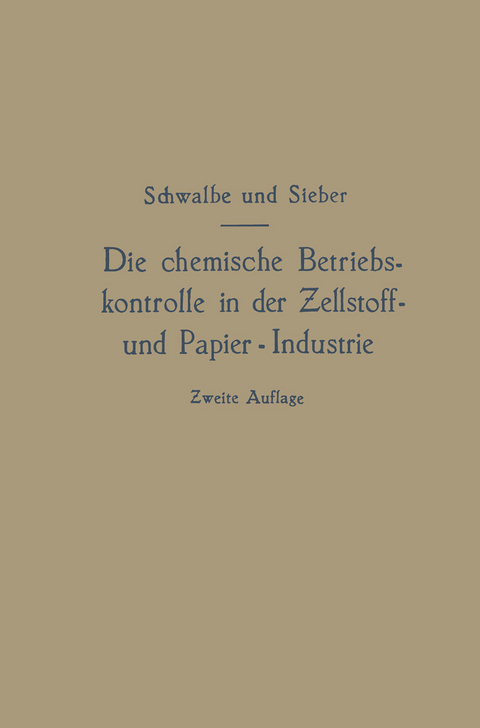 Schwalbe und Sieber

Die chemische Betriebskontrolle in der Zellstoff- und Papier-Industrie

Zweite Auflage